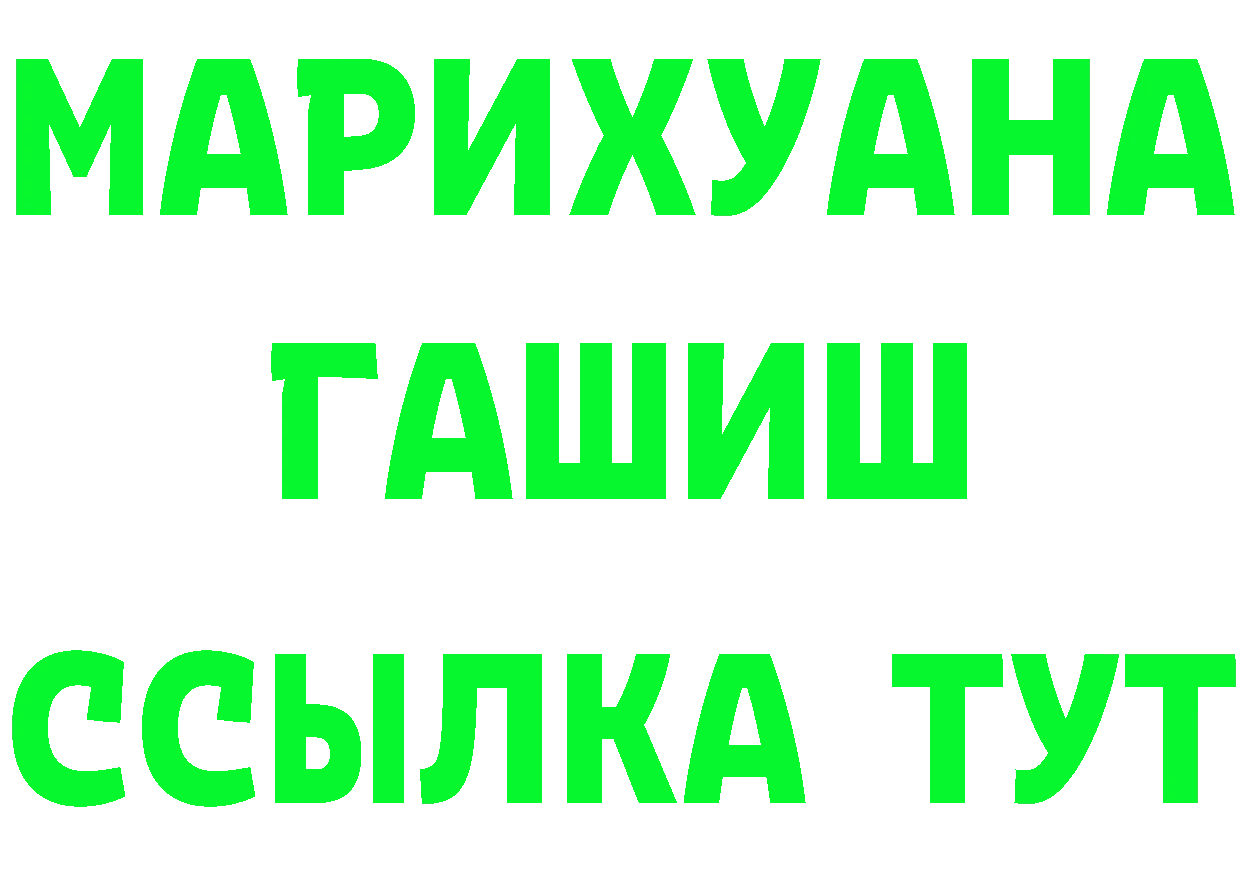 МАРИХУАНА
ГАШИШ
ССЫЛКА ТУТ